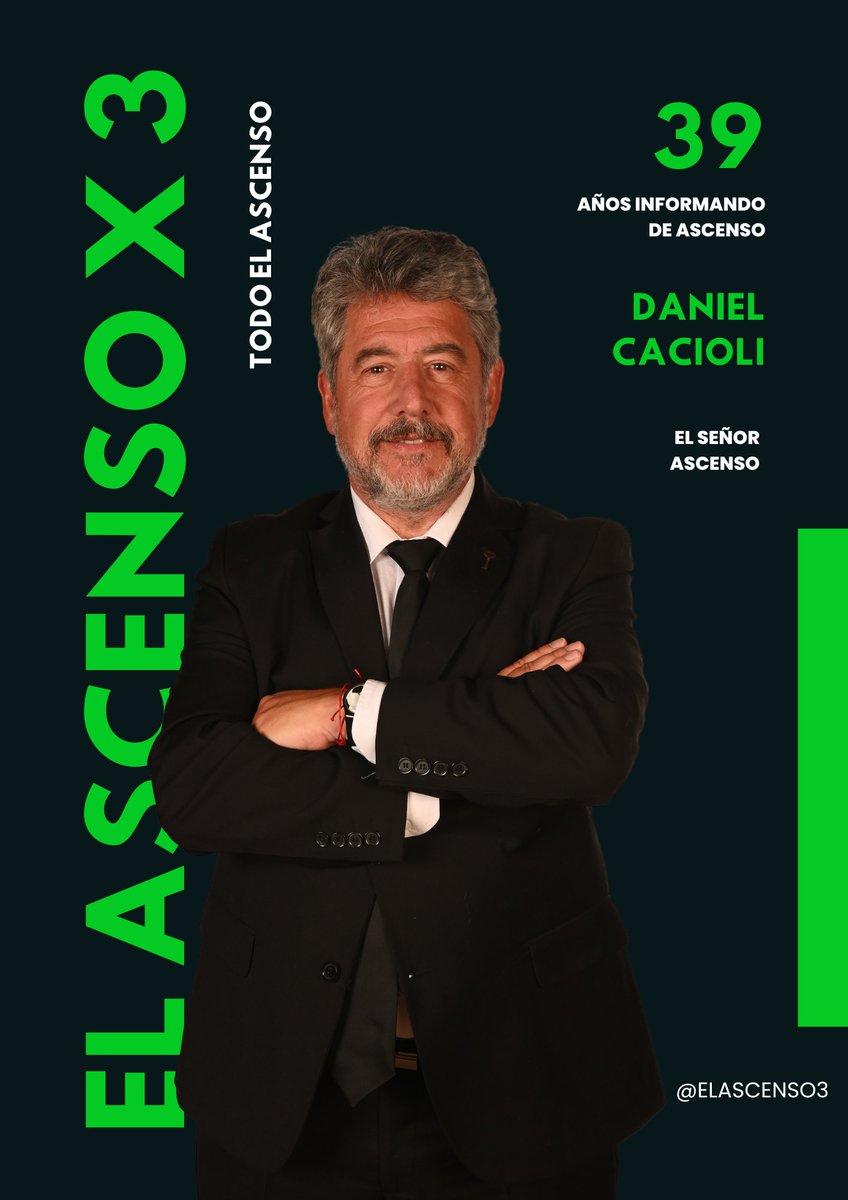 EL ASCENSO X 3

TODO EL ASCENSO

39

AÑOS INFORMANDO DE ASCENSO

DANIEL CACIOLI

EL SEÑOR ASCENSO

@ELASCENSO3